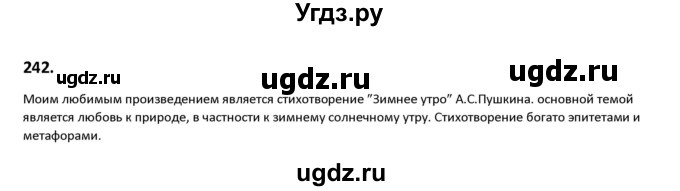 Угдз.ру

242. ugdz.ru ugdz.ru ugdz.ru

Моим любимым произведением является стихотворение "Зимнее утро" А.С.Пушкина. основной темой является любовь к природе, в частности к зимнему солнечному утру. Стихотворение богато эпитетами и метафорами.

ugdz.ru